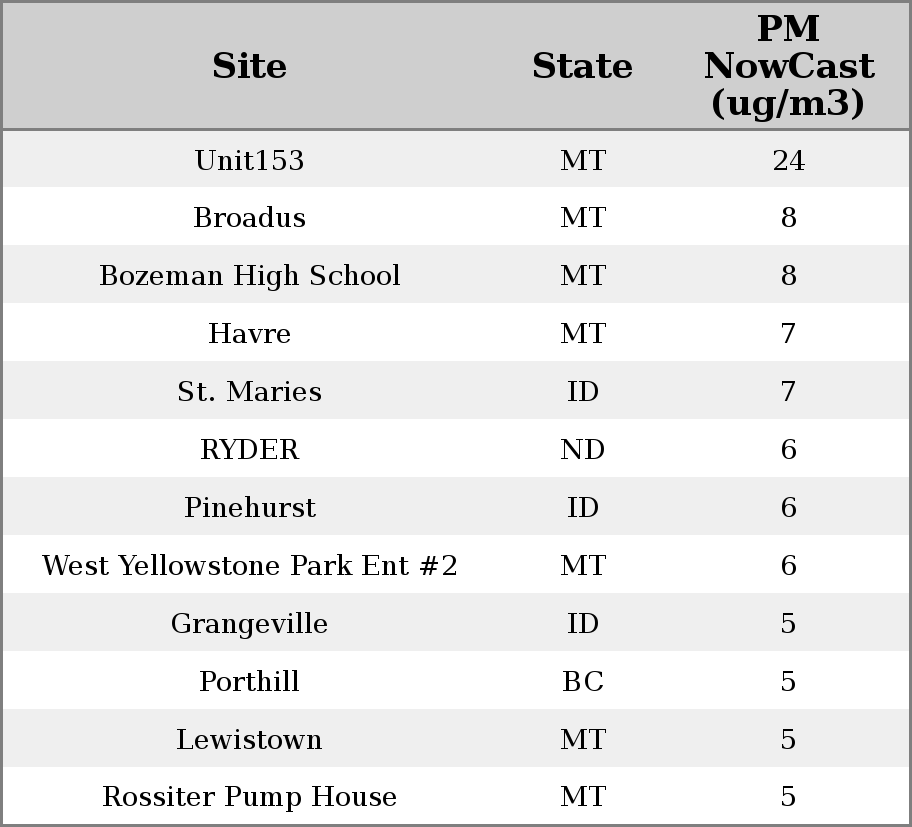 | Site | State | PM NowCast (ug/m3) |
|---|---|---|
| Unit153 | MT | 24 |
| Broadus | MT | 8 |
| Bozeman High School | MT | 8 |
| Havre | MT | 7 |
| St. Maries | ID | 7 |
| RYDER | ND | 6 |
| Pinehurst | ID | 6 |
| West Yellowstone Park Ent #2 | MT | 6 |
| Grangeville | ID | 5 |
| Porthill | BC | 5 |
| Lewistown | MT | 5 |
| Rossiter Pump House | MT | 5 |